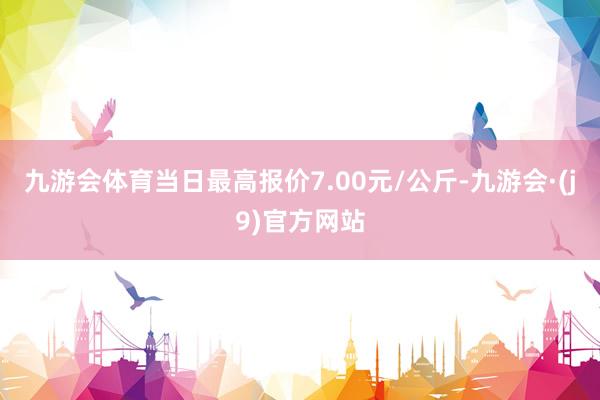 九游会体育当日最高报价7.00元/公斤-九游会·(j9)官方网站